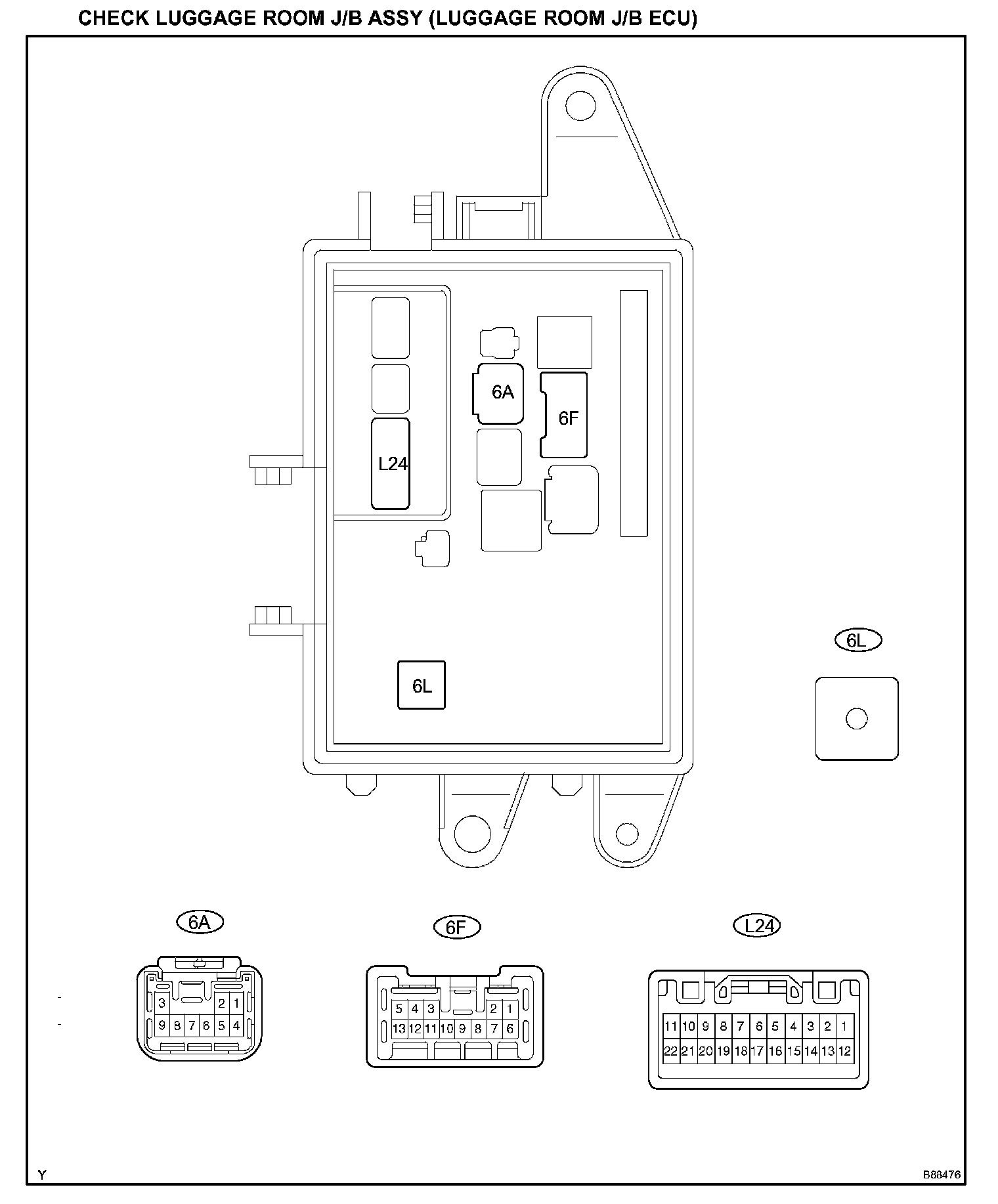 CHECK LUGGAGE ROOM J/B ASSY (LUGGAGE ROOM J/B ECU)

6A

6F

L24

6L

6L

6A

3 2 1
9 8 7 6 5 4

6F

5 4 3 2 1
13 12 11 10 9 8 7 6

L24

11 10 9 8 7 6 5 4 3 2 1
22 21 20 19 18 17 16 15 14 13 12

Y

B88476